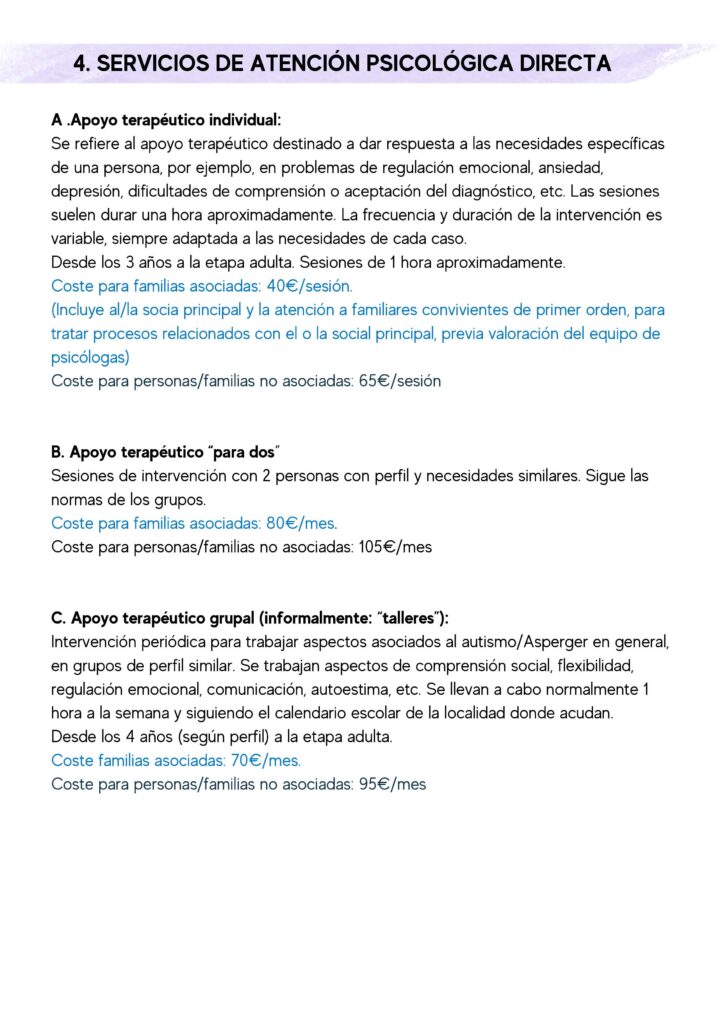 4. SERVICIOS DE ATENCIÓN PSICOLÓGICA DIRECTA

A .Apoyo terapéutico individual:
Se refiere al apoyo terapéutico destinado a dar respuesta a las necesidades específicas de una persona, por ejemplo, en problemas de regulación emocional, ansiedad, depresión, dificultades de comprensión o aceptación del diagnóstico, etc. Las sesiones suelen durar una hora aproximadamente. La frecuencia y duración de la intervención es variable, siempre adaptada a las necesidades de cada caso.
Desde los 3 años a la etapa adulta. Sesiones de 1 hora aproximadamente.
Coste para familias asociadas: 40€/sesión.
(Incluye al/la socia principal y la atención a familiares convivientes de primer orden, para tratar procesos relacionados con el o la social principal, previa valoración del equipo de psicólogas)
Coste para personas/familias no asociadas: 65€/sesión

B. Apoyo terapéutico "para dos"
Sesiones de intervención con 2 personas con perfil y necesidades similares. Sigue las normas de los grupos.
Coste para familias asociadas: 80€/mes.
Coste para personas/familias no asociadas: 105€/mes

C. Apoyo terapéutico grupal (informalmente: "talleres"):
Intervención periódica para trabajar aspectos asociados al autismo/Asperger en general, en grupos de perfil similar. Se trabajan aspectos de comprensión social, flexibilidad, regulación emocional, comunicación, autoestima, etc. Se llevan a cabo normalmente 1 hora a la semana y siguiendo el calendario escolar de la localidad donde acudan.
Desde los 4 años (según perfil) a la etapa adulta.
Coste familias asociadas: 70€/mes.
Coste para personas/familias no asociadas: 95€/mes